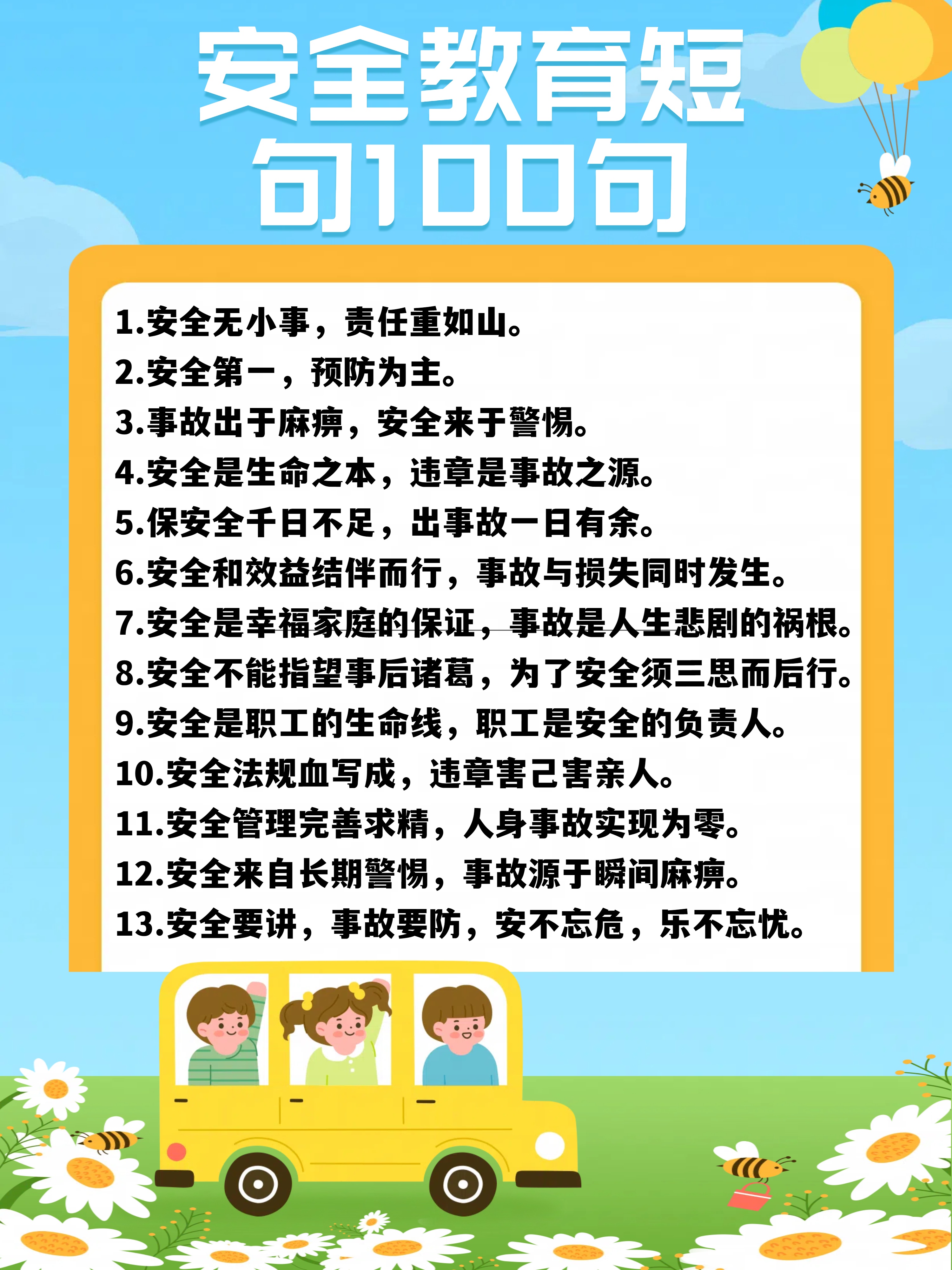 安全教育短句100句

1.安全无小事，责任重如山。
2.安全第一，预防为主。
3.事故出于麻痹，安全来于警惕。
4.安全是生命之本，违章是事故之源。
5.保安全千日不足，出事故一日有余。
6.安全和效益结伴而行，事故与损失同时发生。
7.安全是幸福家庭的保证，事故是人生悲剧的祸根。
8.安全不能指望事后诸葛，为了安全须三思而后行。
9.安全是职工的生命线，职工是安全的负责人。
10.安全法规血写成，违章害己害亲人。
11.安全管理完善求精，人身事故实现为零。
12.安全来自长期警惕，事故源于瞬间麻痹。
13.安全要讲，事故要防，安不忘危，乐不忘忧。